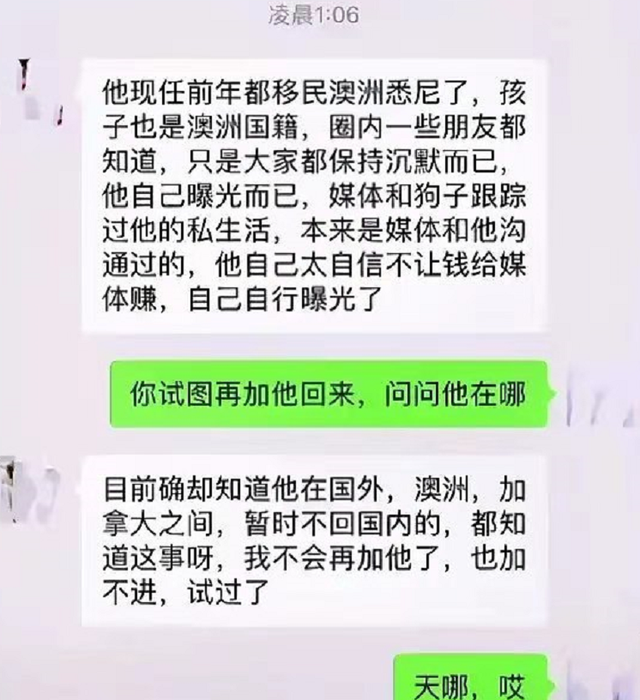 凌晨1:06

他现任前年都移民澳洲悉尼了，孩子也是澳洲国籍，圈内一些朋友都知道，只是大家都保持沉默而已，他自己曝光而已，媒体和狗子跟踪过他的私生活，本来是媒体和他沟通过的，他自己太自信不让钱给媒体赚，自己自行曝光了

你试图再加他回来，问问他在哪

目前确却知道他在国外，澳洲，加拿大之间，暂时不回国内的，都知道这事呀，我不会再加他了，也加不进，试过了

天哪，哎